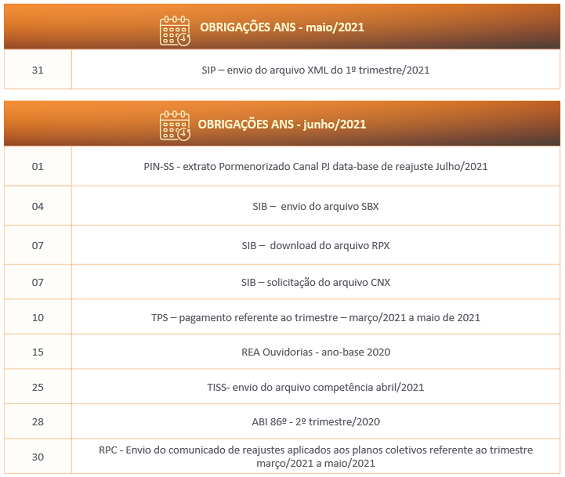 OBRIGAÇÕES ANS - maio/2021

| 31 | SIP – envio do arquivo XML do 1º trimestre/2021 |
|---|---|

OBRIGAÇÕES ANS - junho/2021

| 01 | PIN-SS - extrato Pormenorizado Canal PJ data-base de reajuste Julho/2021 |
|---|---|
| 04 | SIB – envio do arquivo SBX |
| 07 | SIB – download do arquivo RPX |
| 07 | SIB – solicitação do arquivo CNX |
| 10 | TPS – pagamento referente ao trimestre – março/2021 a maio de 2021 |
| 15 | REA Ouvidorias - ano-base 2020 |
| 25 | TISS- envio do arquivo competência abril/2021 |
| 28 | ABI 86º - 2º trimestre/2020 |
| 30 | RPC - Envio do comunicado de reajustes aplicados aos planos coletivos referente ao trimestre março/2021 a maio/2021 |